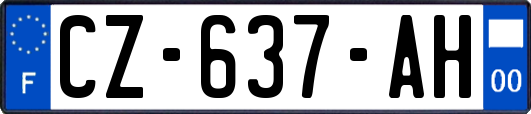 F
CZ-637-AH
00